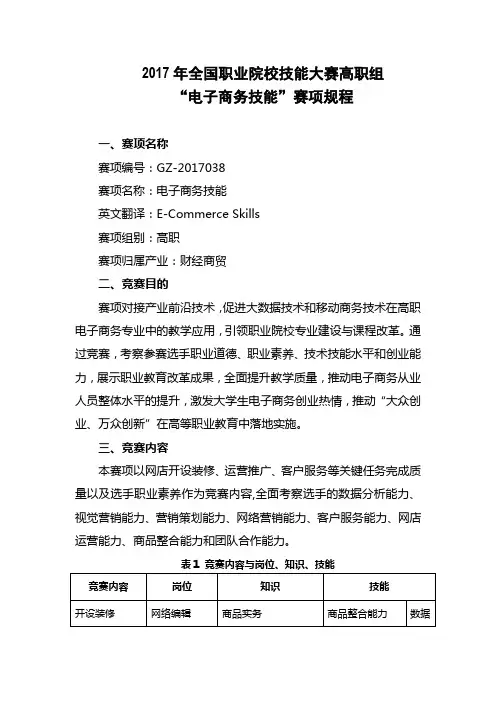 2017 年全国职业院校技能大赛高职组
“电子商务技能”赛项规程

一、赛项名称

赛项编号：GZ-2017038

赛项名称：电子商务技能

英文翻译：E-Commerce Skills

赛项组别：高职

赛项归属产业：财经商贸

二、竞赛目的

赛项对接产业前沿技术，促进大数据技术和移动商务技术在高职电子商务专业中的教学应用，引领职业院校专业建设与课程改革。通过竞赛，考察参赛选手职业道德、职业素养、技术技能水平和创业能力，展示职业教育改革成果，全面提升教学质量，推动电子商务从业人员整体水平的提升，激发大学生电子商务创业热情，推动“大众创业、万众创新”在高等职业教育中落地实施。

三、竞赛内容

本赛项以网店开设装修、运营推广、客户服务等关键任务完成质量以及选手职业素养作为竞赛内容,全面考察选手的数据分析能力、视觉营销能力、营销策划能力、网络营销能力、客户服务能力、网店运营能力、商品整合能力和团队合作能力。

表 1 竞赛内容与岗位、知识、技能

| 竞赛内容 | 岗位 | 知识 | 技能 | |
|---|---|---|---|---|
| 开设装修 | 网络编辑 | 商品实务 | 商品整合能力 | 数据 |